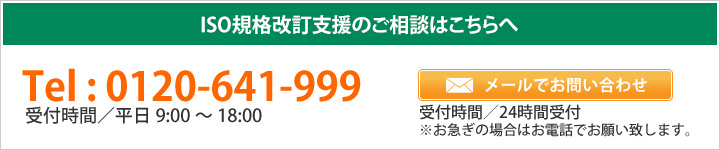 ISO規格改訂支援のご相談はこちらへ

Tel : 0120-641-999
受付時間／平日 9:00 ～ 18:00

メールでお問い合わせ

受付時間／24時間受付
※お急ぎの場合はお電話でお願い致します。